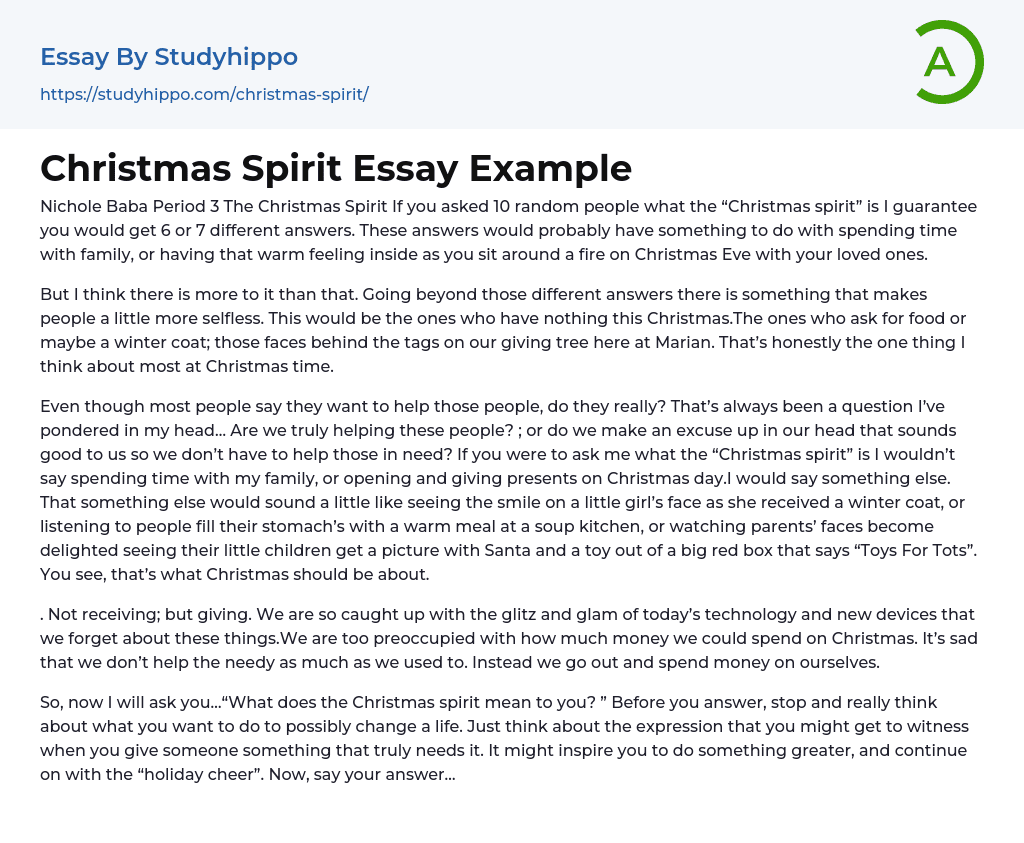 Essay By Studyhippo
https://studyhippo.com/christmas-spirit/

A

Christmas Spirit Essay Example

Nichole Baba Period 3 The Christmas Spirit If you asked 10 random people what the “Christmas spirit” is I guarantee you would get 6 or 7 different answers. These answers would probably have something to do with spending time with family, or having that warm feeling inside as you sit around a fire on Christmas Eve with your loved ones.

But I think there is more to it than that. Going beyond those different answers there is something that makes people a little more selfless. This would be the ones who have nothing this Christmas.The ones who ask for food or maybe a winter coat; those faces behind the tags on our giving tree here at Marian. That’s honestly the one thing I think about most at Christmas time.

Even though most people say they want to help those people, do they really? That’s always been a question I’ve pondered in my head… Are we truly helping these people? ; or do we make an excuse up in our head that sounds good to us so we don’t have to help those in need? If you were to ask me what the “Christmas spirit” is I wouldn’t say spending time with my family, or opening and giving presents on Christmas day.I would say something else. That something else would sound a little like seeing the smile on a little girl’s face as she received a winter coat, or listening to people fill their stomach’s with a warm meal at a soup kitchen, or watching parents’ faces become delighted seeing their little children get a picture with Santa and a toy out of a big red box that says “Toys For Tots”. You see, that’s what Christmas should be about.

. Not receiving; but giving. We are so caught up with the glitz and glam of today’s technology and new devices that we forget about these things.We are too preoccupied with how much money we could spend on Christmas. It’s sad that we don’t help the needy as much as we used to. Instead we go out and spend money on ourselves.

So, now I will ask you…“What does the Christmas spirit mean to you? ” Before you answer, stop and really think about what you want to do to possibly change a life. Just think about the expression that you might get to witness when you give someone something that truly needs it. It might inspire you to do something greater, and continue on with the “holiday cheer”. Now, say your answer…